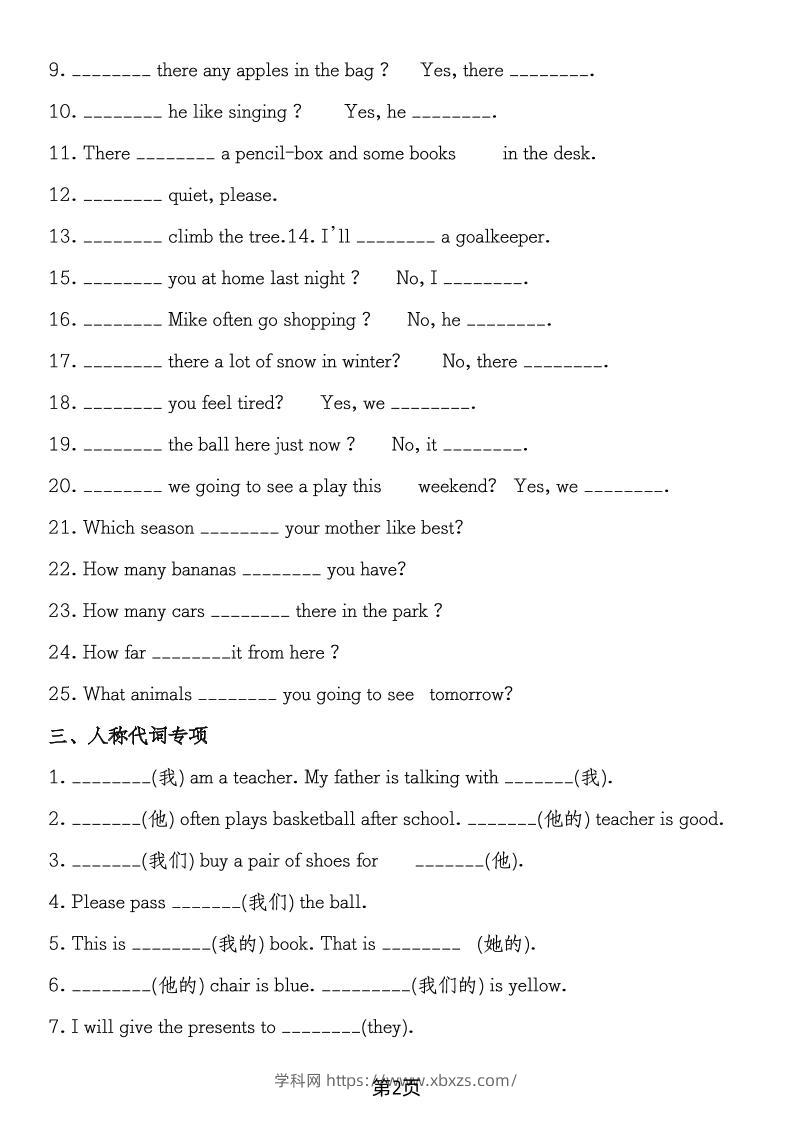 9. ________ there any apples in the bag ? Yes, there ________.

10. ________ he like singing ? Yes, he ________.

11. There ________ a pencil-box and some books in the desk.

12. ________ quiet, please.

13. ________ climb the tree.14. I'll ________ a goalkeeper.

15. ________ you at home last night ? No, I ________.

16. ________ Mike often go shopping ? No, he ________.

17. ________ there a lot of snow in winter? No, there ________.

18. ________ you feel tired? Yes, we ________.

19. ________ the ball here just now ? No, it ________.

20. ________ we going to see a play this weekend? Yes, we ________.

21. Which season ________ your mother like best?

22. How many bananas ________ you have?

23. How many cars ________ there in the park ?

24. How far ________it from here ?

25. What animals ________ you going to see tomorrow?

三、人称代词专项

1. ________(我) am a teacher. My father is talking with _______(我).

2. _______(他) often plays basketball after school. _______(他的) teacher is good.

3. _______(我们) buy a pair of shoes for _______(他).

4. Please pass _______(我们) the ball.

5. This is ________(我的) book. That is ________ (她的).

6. ________(他的) chair is blue. _________(我们的) is yellow.

7. I will give the presents to ________(they).

学科网 https://www.xbxzs.com/
第2页